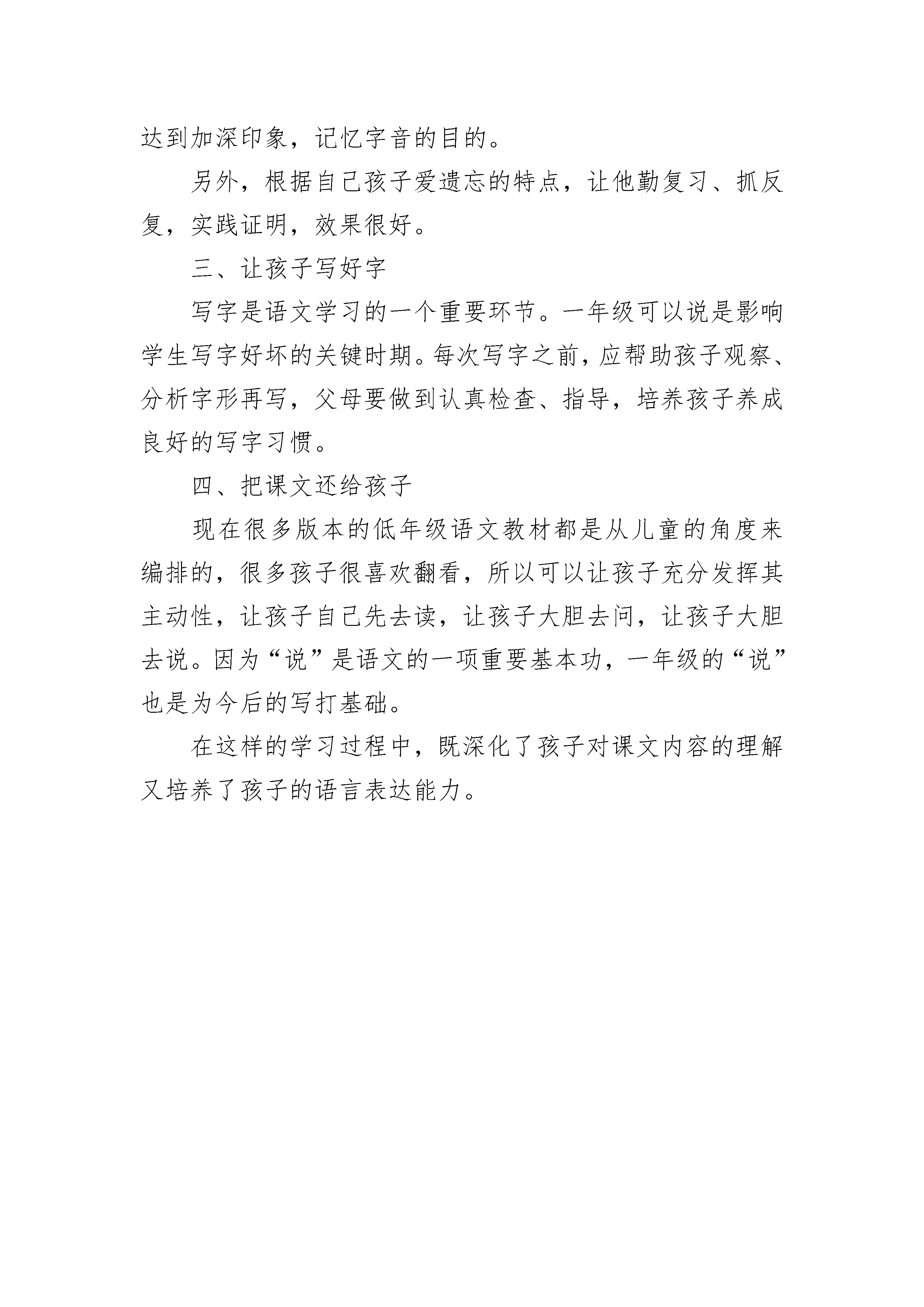 达到加深印象，记忆字音的目的。

另外，根据自己孩子爱遗忘的特点，让他勤复习、抓反复，实践证明，效果很好。

三、让孩子写好字

写字是语文学习的一个重要环节。一年级可以说是影响学生写字好坏的关键时期。每次写字之前，应帮助孩子观察、分析字形再写，父母要做到认真检查、指导，培养孩子养成良好的写字习惯。

四、把课文还给孩子

现在很多版本的低年级语文教材都是从儿童的角度来编排的，很多孩子很喜欢翻看，所以可以让孩子充分发挥其主动性，让孩子自己先去读，让孩子大胆去问，让孩子大胆去说。因为“说”是语文的一项重要基本功，一年级的“说”也是为今后的写打基础。

在这样的学习过程中，既深化了孩子对课文内容的理解又培养了孩子的语言表达能力。